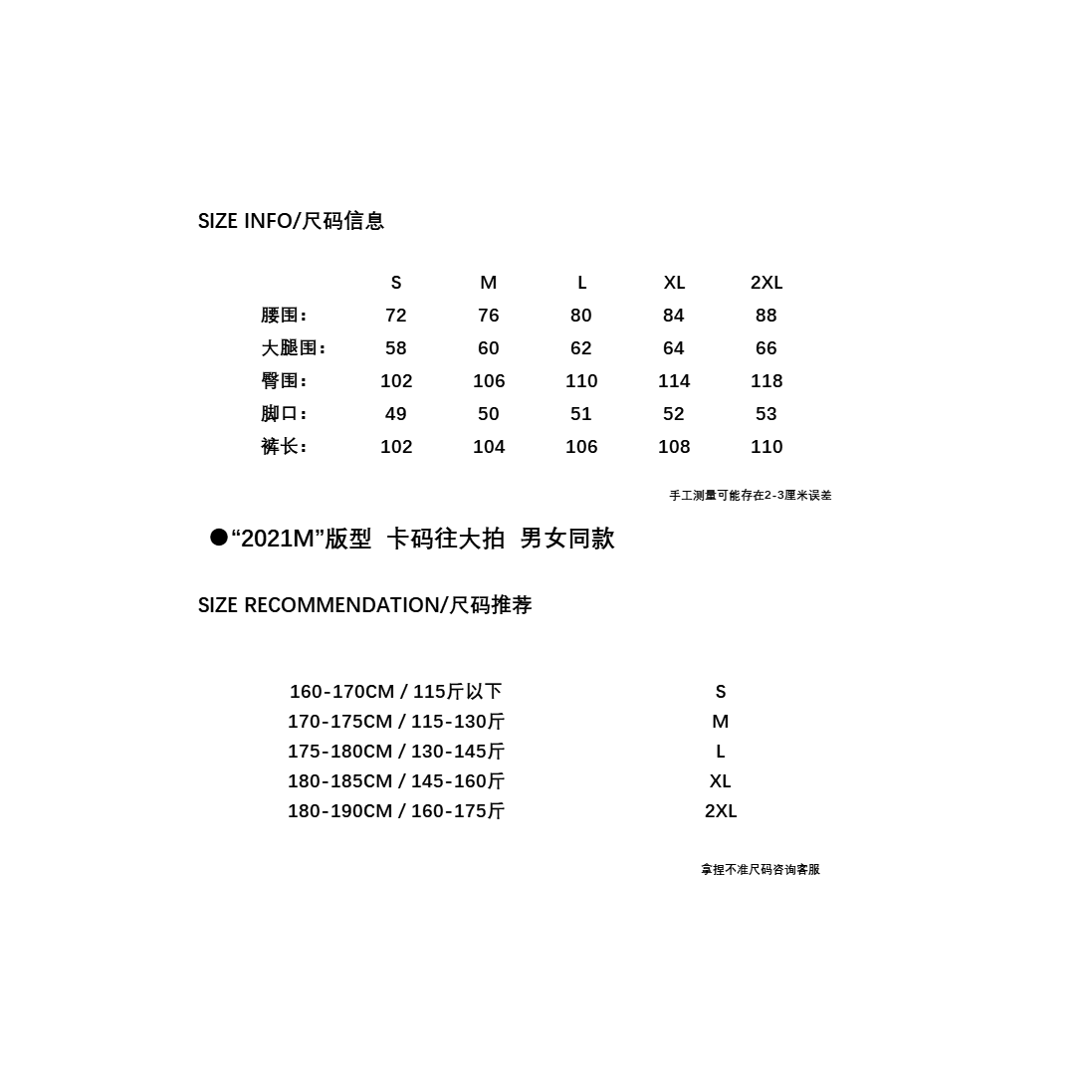 SIZE INFO/尺码信息

| | S | M | L | XL | 2XL |
|---|---|---|---|---|---|
| 腰围： | 72 | 76 | 80 | 84 | 88 |
| 大腿围： | 58 | 60 | 62 | 64 | 66 |
| 臀围： | 102 | 106 | 110 | 114 | 118 |
| 脚口： | 49 | 50 | 51 | 52 | 53 |
| 裤长： | 102 | 104 | 106 | 108 | 110 |

手工测量可能存在2-3厘米误差

●“2021M”版型 卡码往大拍 男女同款

SIZE RECOMMENDATION/尺码推荐

| | |
|---|---|
| 160-170CM / 115斤以下 | S |
| 170-175CM / 115-130斤 | M |
| 175-180CM / 130-145斤 | L |
| 180-185CM / 145-160斤 | XL |
| 180-190CM / 160-175斤 | 2XL |

拿捏不准尺码咨询客服